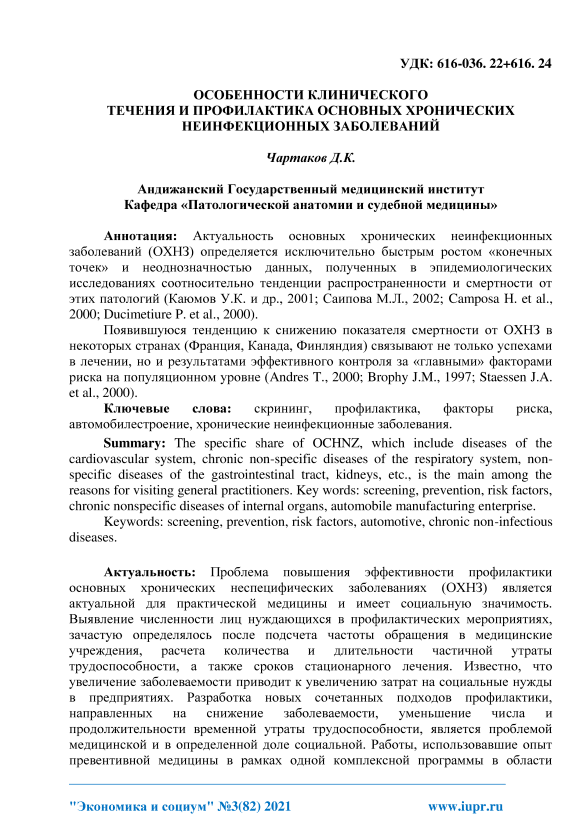 УДК: 616-036. 22+616. 24

ОСОБЕННОСТИ КЛИНИЧЕСКОГО ТЕЧЕНИЯ И ПРОФИЛАКТИКА ОСНОВНЫХ ХРОНИЧЕСКИХ НЕИНФЕКЦИОННЫХ ЗАБОЛЕВАНИЙ

Чартаков Д.К.

Андижанский Государственный медицинский институт
Кафедра «Патологической анатомии и судебной медицины»

Аннотация: Актуальность основных хронических неинфекционных заболеваний (ОХНЗ) определяется исключительно быстрым ростом «конечных точек» и неоднозначностью данных, полученных в эпидемиологических исследованиях соотносительно тенденции распространенности и смертности от этих патологий (Каюмов У.К. и др., 2001; Саипова М.Л., 2002; Camposa H. et al., 2000; Ducimetiure P. et al., 2000).

Появившуюся тенденцию к снижению показателя смертности от ОХНЗ в некоторых странах (Франция, Канада, Финляндия) связывают не только успехами в лечении, но и результатами эффективного контроля за «главными» факторами риска на популяционном уровне (Andres T., 2000; Brophy J.M., 1997; Staessen J.A. et al., 2000).

Ключевые слова: скрининг, профилактика, факторы риска, автомобилестроение, хронические неинфекционные заболевания.

Summary: The specific share of OCHNZ, which include diseases of the cardiovascular system, chronic non-specific diseases of the respiratory system, non-specific diseases of the gastrointestinal tract, kidneys, etc., is the main among the reasons for visiting general practitioners. Key words: screening, prevention, risk factors, chronic nonspecific diseases of internal organs, automobile manufacturing enterprise.

Keywords: screening, prevention, risk factors, automotive, chronic non-infectious diseases.

Актуальность: Проблема повышения эффективности профилактики основных хронических неспецифических заболеваниях (ОХНЗ) является актуальной для практической медицины и имеет социальную значимость. Выявление численности лиц нуждающихся в профилактических мероприятиях, зачастую определялось после подсчета частоты обращения в медицинские учреждения, расчета количества и длительности частичной утраты трудоспособности, а также сроков стационарного лечения. Известно, что увеличение заболеваемости приводит к увеличению затрат на социальные нужды в предприятиях. Разработка новых сочетанных подходов профилактики, направленных на снижение заболеваемости, уменьшение числа и продолжительности временной утраты трудоспособности, является проблемой медицинской и в определенной доле социальной. Работы, использовавшие опыт превентивной медицины в рамках одной комплексной программы в области

"Экономика и социум" №3(82) 2021 www.iupr.ru